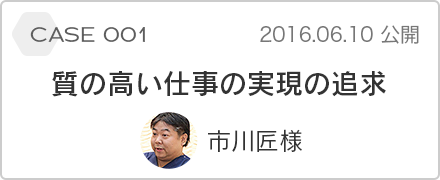 CASE 001

2016.06.10 公開

質の高い仕事の実現の追求

市川匠様